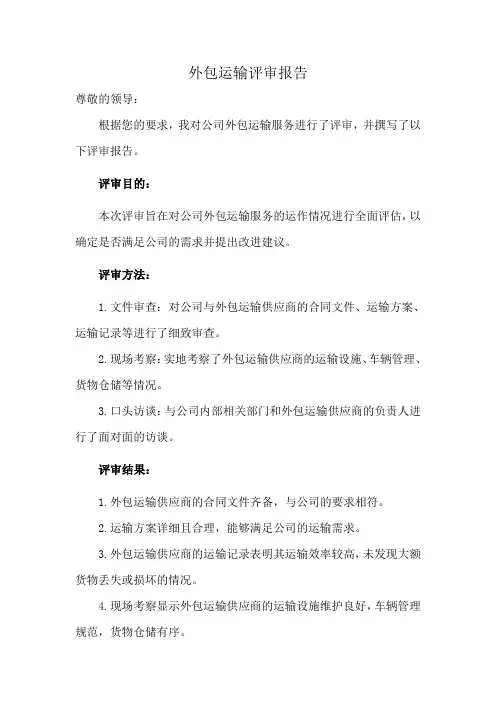 外包运输评审报告

尊敬的领导：

根据您的要求，我对公司外包运输服务进行了评审，并撰写了以下评审报告。

评审目的：

本次评审旨在对公司外包运输服务的运作情况进行全面评估，以确定是否满足公司的需求并提出改进建议。

评审方法：

1. 文件审查：对公司与外包运输供应商的合同文件、运输方案、运输记录等进行了细致审查。

2. 现场考察：实地考察了外包运输供应商的运输设施、车辆管理、货物仓储等情况。

3. 口头访谈：与公司内部相关部门和外包运输供应商的负责人进行了面对面的访谈。

评审结果：

1. 外包运输供应商的合同文件齐备，与公司的要求相符。

2. 运输方案详细且合理，能够满足公司的运输需求。

3. 外包运输供应商的运输记录表明其运输效率较高，未发现大额货物丢失或损坏的情况。

4. 现场考察显示外包运输供应商的运输设施维护良好，车辆管理规范，货物仓储有序。